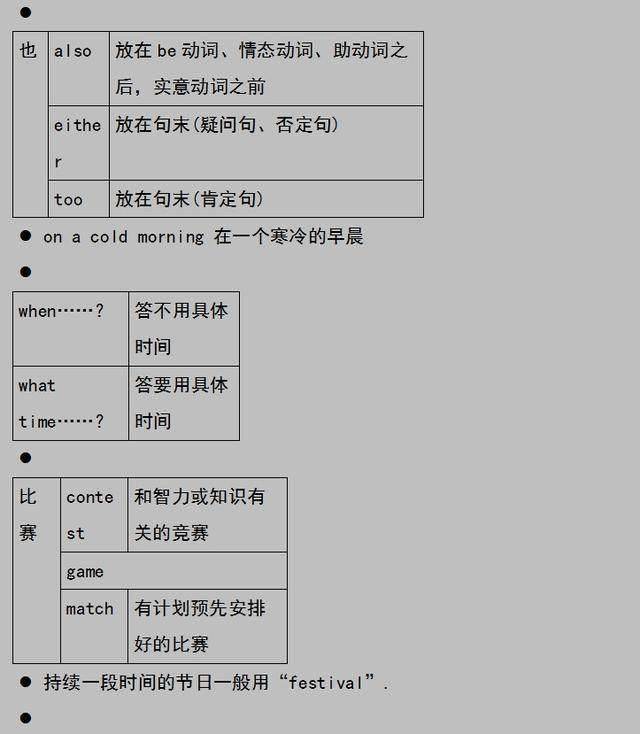 ●

| 也 | also | 放在 be 动词、情态动词、助动词之后，实意动词之前 |
|---|---|---|
| | either | 放在句末(疑问句、否定句) |
| | too | 放在句末(肯定句) |

● on a cold morning 在一个寒冷的早晨

●

| when……? | 答不用具体时间 |
|---|---|
| what time……? | 答要用具体时间 |

●

| 比赛 | contest | 和智力或知识有关的竞赛 |
|---|---|---|
| | game | |
| | match | 有计划预先安排好的比赛 |

● 持续一段时间的节日一般用“festival”.

●